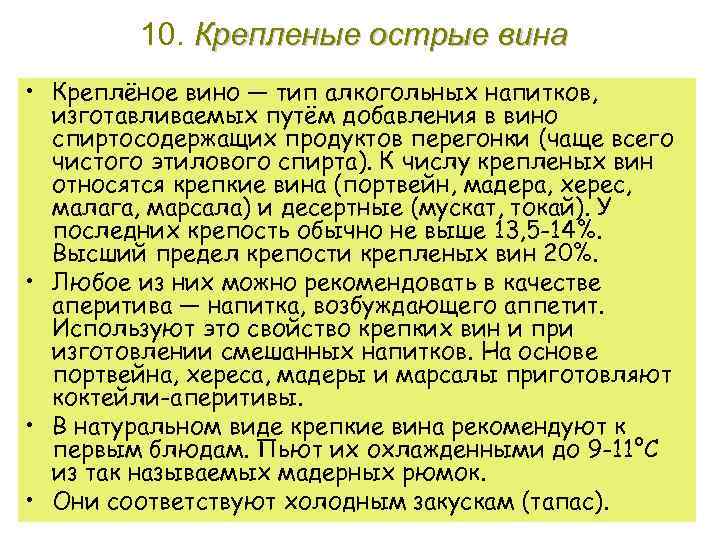 10. Крепленые острые вина

• Креплёное вино — тип алкогольных напитков, изготавливаемых путём добавления в вино спиртосодержащих продуктов перегонки (чаще всего чистого этилового спирта). К числу крепленых вин относятся крепкие вина (портвейн, мадера, херес, малага, марсала) и десертные (мускат, токай). У последних крепость обычно не выше 13,5-14%. Высший предел крепости крепленых вин 20%.

• Любое из них можно рекомендовать в качестве аперитива — напитка, возбуждающего аппетит. Используют это свойство крепких вин и при изготовлении смешанных напитков. На основе портвейна, хереса, мадеры и марсалы приготовляют коктейли-аперитивы.

• В натуральном виде крепкие вина рекомендуют к первым блюдам. Пьют их охлажденными до 9-11°С из так называемых мадерных рюмок.

• Они соответствуют холодным закускам (тапас).